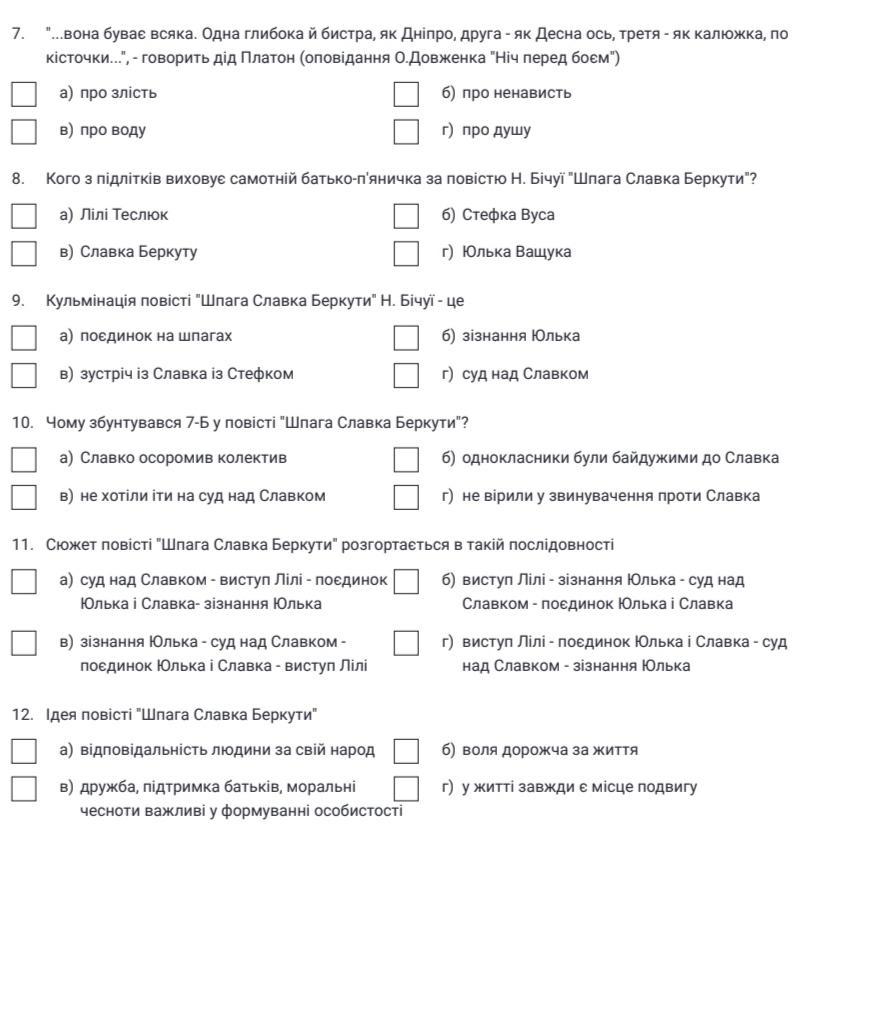 7. "...вона буває всяка. Одна глибока й бистра, як Дніпро, друга - як Десна ось, третя - як калюжка, по кісточки...", - говорить дід Платон (оповідання О.Довженка "Ніч перед боєм")

а) про злість
б) про ненависть
в) про воду
г) про душу

8. Кого з підлітків виховує самотній батько-п'яничка за повістю Н. Бічуї "Шпага Славка Беркути"?

а) Лілі Теслюк
б) Стефка Вуса
в) Славка Беркуту
г) Юлька Ващука

9. Кульмінація повісті "Шпага Славка Беркути" Н. Бічуї - це

а) поєдинок на шпагах
б) зізнання Юлька
в) зустріч із Славка із Стефком
г) суд над Славком

10. Чому збунтувався 7-Б у повісті "Шпага Славка Беркути"?

а) Славко осоромив колектив
б) однокласники були байдужими до Славка
в) не хотіли іти на суд над Славком
г) не вірили у звинувачення проти Славка

11. Сюжет повісті "Шпага Славка Беркути" розгортається в такій послідовності

а) суд над Славком - виступ Лілі - поєдинок Юлька і Славка- зізнання Юлька
б) виступ Лілі - зізнання Юлька - суд над Славком - поєдинок Юлька і Славка
в) зізнання Юлька - суд над Славком - поєдинок Юлька і Славка - виступ Лілі
г) виступ Лілі - поєдинок Юлька і Славка - суд над Славком - зізнання Юлька

12. Ідея повісті "Шпага Славка Беркути"

а) відповідальність людини за свій народ
б) воля дорожча за життя
в) дружба, підтримка батьків, моральні чесноти важливі у формуванні особистості
г) у житті завжди є місце подвигу